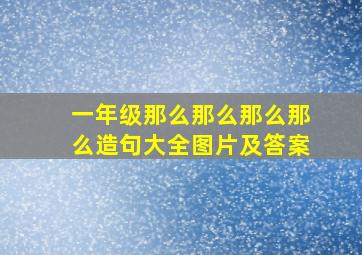 一年级那么那么那么那么造句大全图片及答案